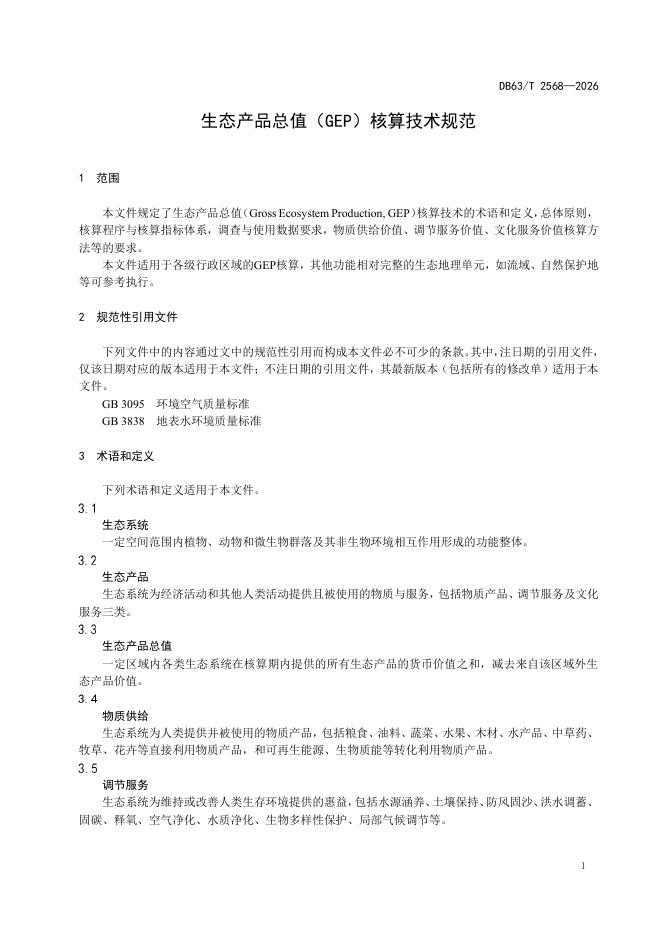 DB63/T 2568—2026

生态产品总值（GEP）核算技术规范

1 范围

本文件规定了生态产品总值（Gross Ecosystem Production, GEP）核算技术的术语和定义，总体原则，核算程序与核算指标体系，调查与使用数据要求，物质供给价值、调节服务价值、文化服务价值核算方法等的要求。

本文件适用于各级行政区域的GEP核算，其他功能相对完整的生态地理单元，如流域、自然保护地等可参考执行。

2 规范性引用文件

下列文件中的内容通过文中的规范性引用而构成本文件必不可少的条款。其中，注日期的引用文件，仅该日期对应的版本适用于本文件；不注日期的引用文件，其最新版本（包括所有的修改单）适用于本文件。

GB 3095 环境空气质量标准

GB 3838 地表水环境质量标准

3 术语和定义

下列术语和定义适用于本文件。

3.1

生态系统

一定空间范围内植物、动物和微生物群落及其非生物环境相互作用形成的功能整体。

3.2

生态产品

生态系统为经济活动和其他人类活动提供且被使用的物质与服务，包括物质产品、调节服务及文化服务三类。

3.3

生态产品总值

一定区域内各类生态系统在核算期内提供的所有生态产品的货币价值之和，减去来自该区域外生态产品价值。

3.4

物质供给

生态系统为人类提供并被使用的物质产品，包括粮食、油料、蔬菜、水果、木材、水产品、中草药、牧草、花卉等直接利用物质产品，和可再生能源、生物质能等转化利用物质产品。

3.5

调节服务

生态系统为维持或改善人类生存环境提供的惠益，包括水源涵养、土壤保持、防风固沙、洪水调蓄、固碳、释氧、空气净化、水质净化、生物多样性保护、局部气候调节等。

1